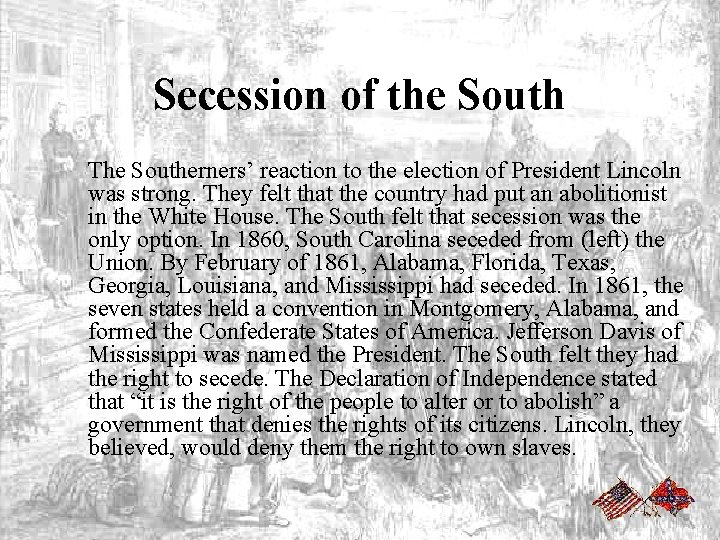 Secession of the South

The Southerners' reaction to the election of President Lincoln was strong. They felt that the country had put an abolitionist in the White House. The South felt that secession was the only option. In 1860, South Carolina seceded from (left) the Union. By February of 1861, Alabama, Florida, Texas, Georgia, Louisiana, and Mississippi had seceded. In 1861, the seven states held a convention in Montgomery, Alabama, and formed the Confederate States of America. Jefferson Davis of Mississippi was named the President. The South felt they had the right to secede. The Declaration of Independence stated that "it is the right of the people to alter or to abolish" a government that denies the rights of its citizens. Lincoln, they believed, would deny them the right to own slaves.